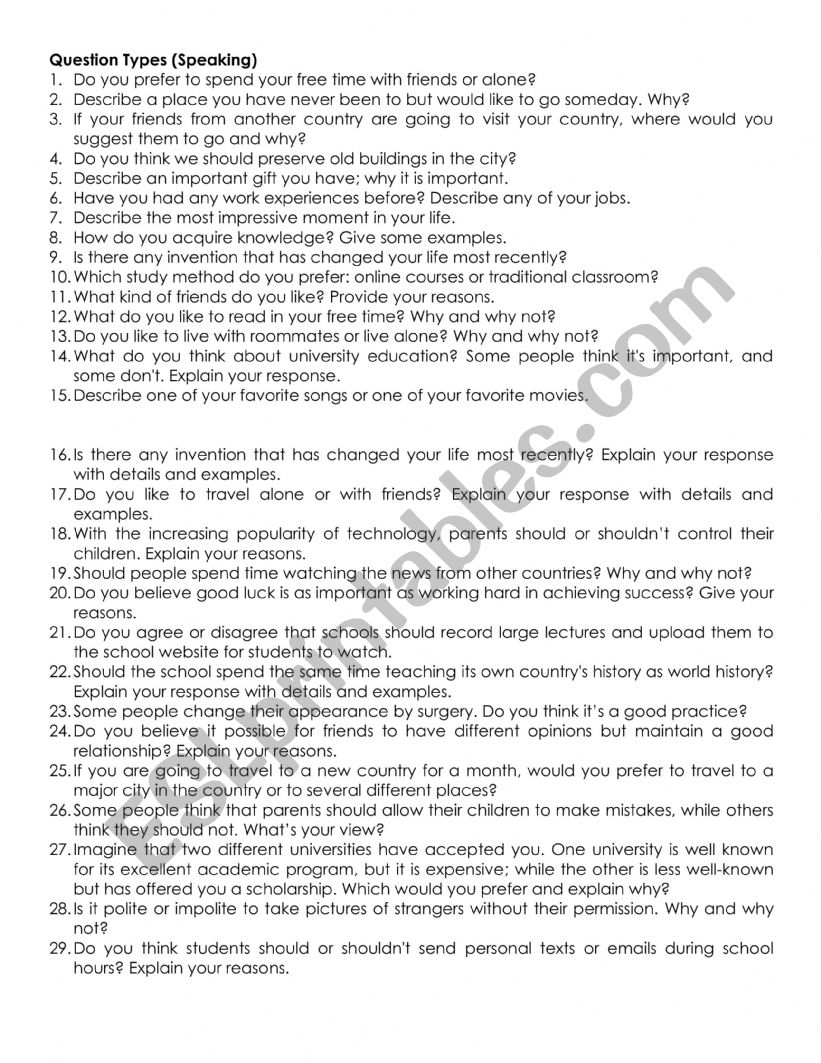 **Question Types (Speaking)**

1. Do you prefer to spend your free time with friends or alone?
2. Describe a place you have never been to but would like to go someday. Why?
3. If your friends from another country are going to visit your country, where would you suggest them to go and why?
4. Do you think we should preserve old buildings in the city?
5. Describe an important gift you have; why it is important.
6. Have you had any work experiences before? Describe any of your jobs.
7. Describe the most impressive moment in your life.
8. How do you acquire knowledge? Give some examples.
9. Is there any invention that has changed your life most recently?
10. Which study method do you prefer: online courses or traditional classroom?
11. What kind of friends do you like? Provide your reasons.
12. What do you like to read in your free time? Why and why not?
13. Do you like to live with roommates or live alone? Why and why not?
14. What do you think about university education? Some people think it's important, and some don't. Explain your response.
15. Describe one of your favorite songs or one of your favorite movies.

16. Is there any invention that has changed your life most recently? Explain your response with details and examples.
17. Do you like to travel alone or with friends? Explain your response with details and examples.
18. With the increasing popularity of technology, parents should or shouldn't control their children. Explain your reasons.
19. Should people spend time watching the news from other countries? Why and why not?
20. Do you believe good luck is as important as working hard in achieving success? Give your reasons.
21. Do you agree or disagree that schools should record large lectures and upload them to the school website for students to watch.
22. Should the school spend the same time teaching its own country's history as world history? Explain your response with details and examples.
23. Some people change their appearance by surgery. Do you think it's a good practice?
24. Do you believe it possible for friends to have different opinions but maintain a good relationship? Explain your reasons.
25. If you are going to travel to a new country for a month, would you prefer to travel to a major city in the country or to several different places?
26. Some people think that parents should allow their children to make mistakes, while others think they should not. What's your view?
27. Imagine that two different universities have accepted you. One university is well known for its excellent academic program, but it is expensive; while the other is less well-known but has offered you a scholarship. Which would you prefer and explain why?
28. Is it polite or impolite to take pictures of strangers without their permission. Why and why not?
29. Do you think students should or shouldn't send personal texts or emails during school hours? Explain your reasons.

ESLprintables.com